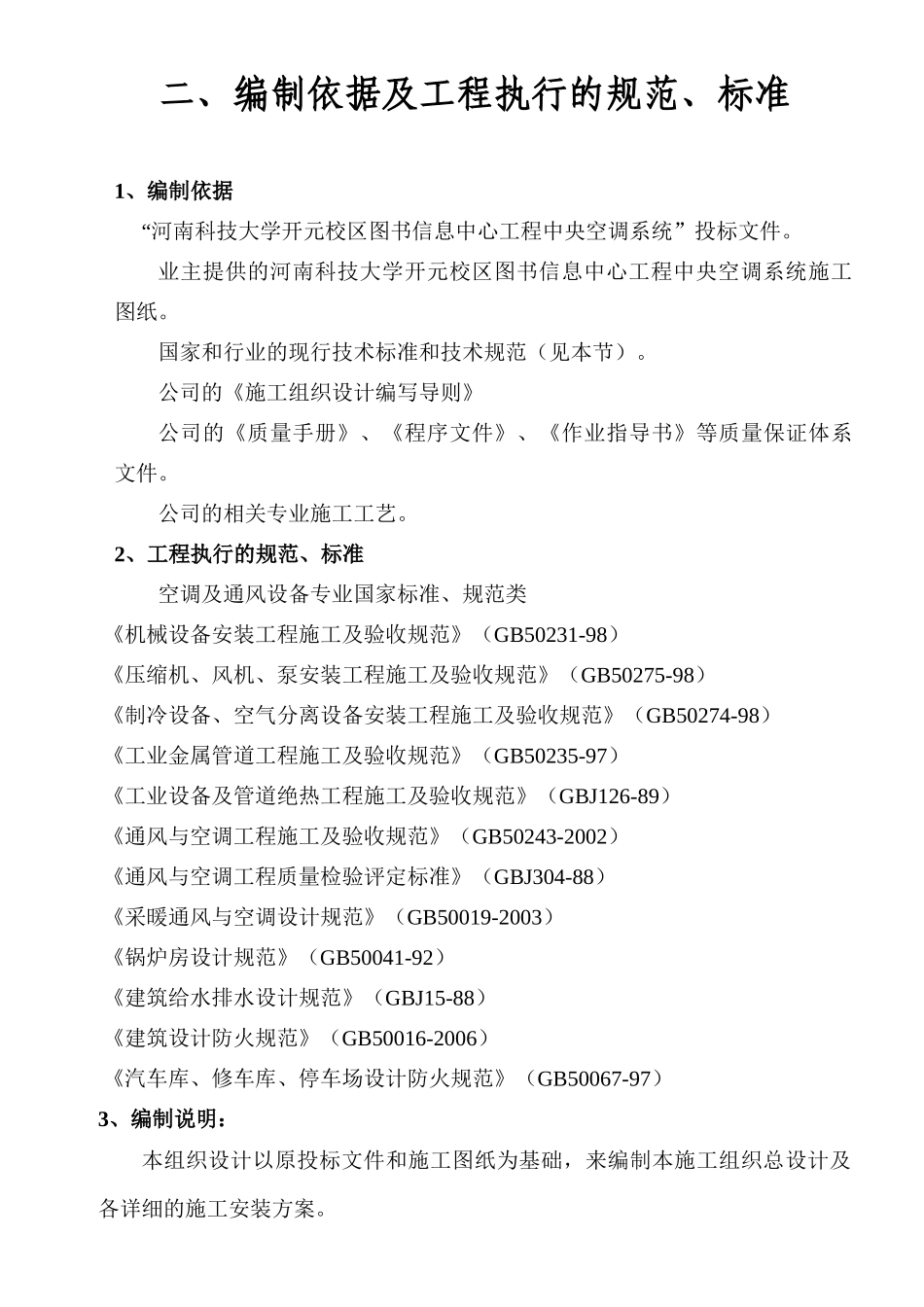 二、编制依据及工程执行的规范、标准

1、编制依据

“河南科技大学开元校区图书信息中心工程中央空调系统”投标文件。

业主提供的河南科技大学开元校区图书信息中心工程中央空调系统施工图纸。

国家和行业的现行技术标准和技术规范（见本节）。

公司的《施工组织设计编写导则》

公司的《质量手册》、《程序文件》、《作业指导书》等质量保证体系文件。

公司的相关专业施工工艺。

2、工程执行的规范、标准

空调及通风设备专业国家标准、规范类

《机械设备安装工程施工及验收规范》（GB50231-98）

《压缩机、风机、泵安装工程施工及验收规范》（GB50275-98）

《制冷设备、空气分离设备安装工程施工及验收规范》（GB50274-98）

《工业金属管道工程施工及验收规范》（GB50235-97）

《工业设备及管道绝热工程施工及验收规范》（GBJ126-89）

《通风与空调工程施工及验收规范》（GB50243-2002）

《通风与空调工程质量检验评定标准》（GBJ304-88）

《采暖通风与空调设计规范》（GB50019-2003）

《锅炉房设计规范》（GB50041-92）

《建筑给水排水设计规范》（GBJ15-88）

《建筑设计防火规范》（GB50016-2006）

《汽车库、修车库、停车场设计防火规范》（GB50067-97）

3、编制说明：

本组织设计以原投标文件和施工图纸为基础，来编制本施工组织总设计及各详细的施工安装方案。